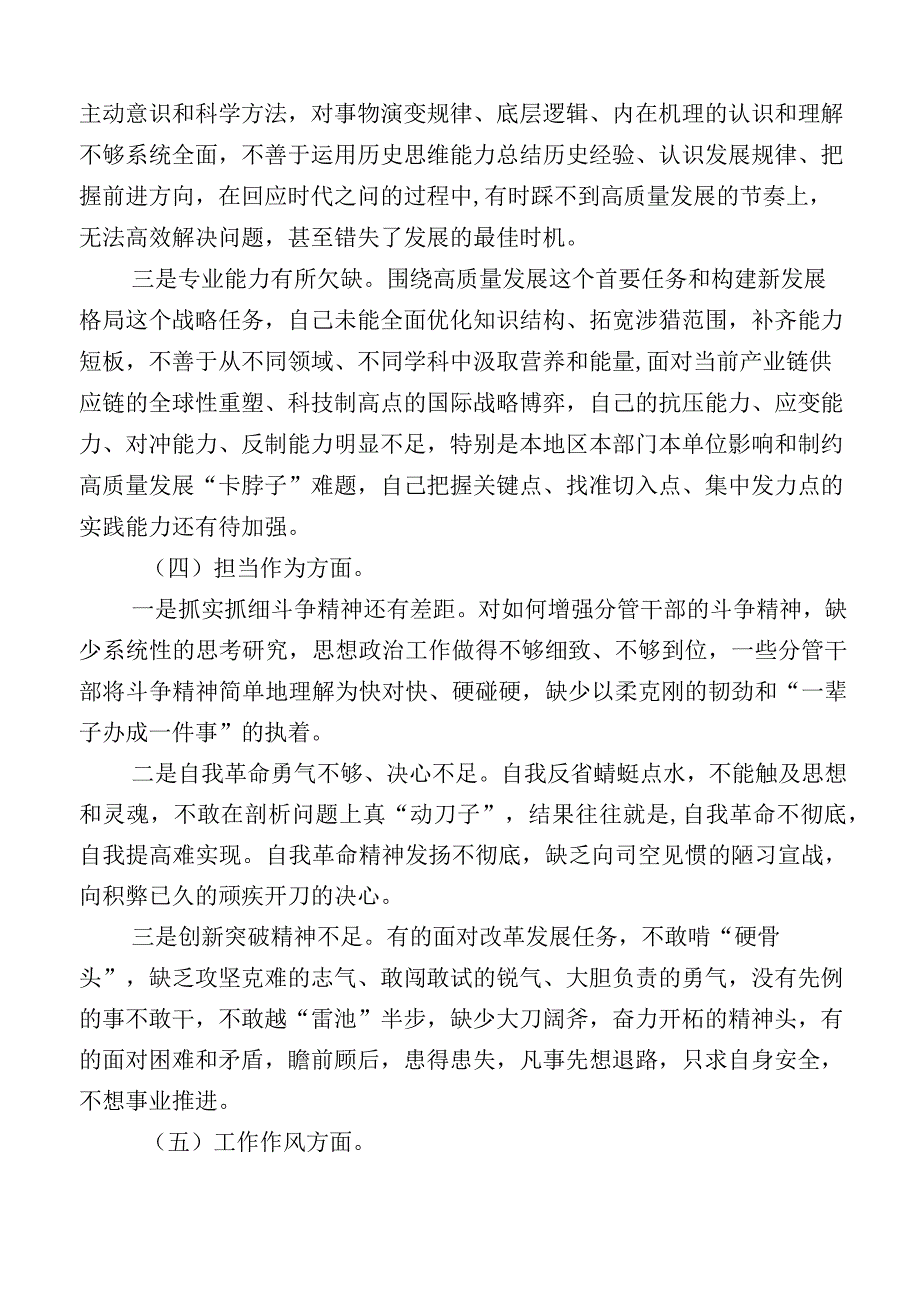 主动意识和科学方法，对事物演变规律、底层逻辑、内在机理的认识和理解不够系统全面，不善于运用历史思维能力总结历史经验、认识发展规律、把握前进方向，在回应时代之问的过程中，有时踩不到高质量发展的节奏上，无法高效解决问题，甚至错失了发展的最佳时机。

三是专业能力有所欠缺。围绕高质量发展这个首要任务和构建新发展格局这个战略任务，自己未能全面优化知识结构、拓宽涉猎范围，补齐能力短板，不善于从不同领域、不同学科中汲取营养和能量，面对当前产业链供应链的全球性重塑、科技制高点的国际战略博弈，自己的抗压能力、应变能力、对冲能力、反制能力明显不足，特别是本地区本部门本单位影响和制约高质量发展“卡脖子”难题，自己把握关键点、找准切入点、集中发力点的实践能力还有待加强。

（四）担当作为方面。

一是抓实抓细斗争精神还有差距。对如何增强分管干部的斗争精神，缺少系统性的思考研究，思想政治工作做得不够细致、不够到位，一些分管干部将斗争精神简单地理解为快对快、硬碰硬，缺少以柔克刚的韧劲和“一辈子办成一件事”的执着。

二是自我革命勇气不够、决心不足。自我反省蜻蜓点水，不能触及思想和灵魂，不敢在剖析问题上真“动刀子”，结果往往就是,自我革命不彻底，自我提高难实现。自我革命精神发扬不彻底，缺乏向司空见惯的陋习宣战，向积弊已久的顽疾开刀的决心。

三是创新突破精神不足。有的面对改革发展任务，不敢啃“硬骨头”，缺乏攻坚克难的志气、敢闯敢试的锐气、大胆负责的勇气，没有先例的事不敢干，不敢越“雷池”半步，缺少大刀阔斧，奋力开柘的精神头，有的面对困难和矛盾，瞻前顾后，患得患失，凡事先想退路，只求自身安全，不想事业推进。

（五）工作作风方面。